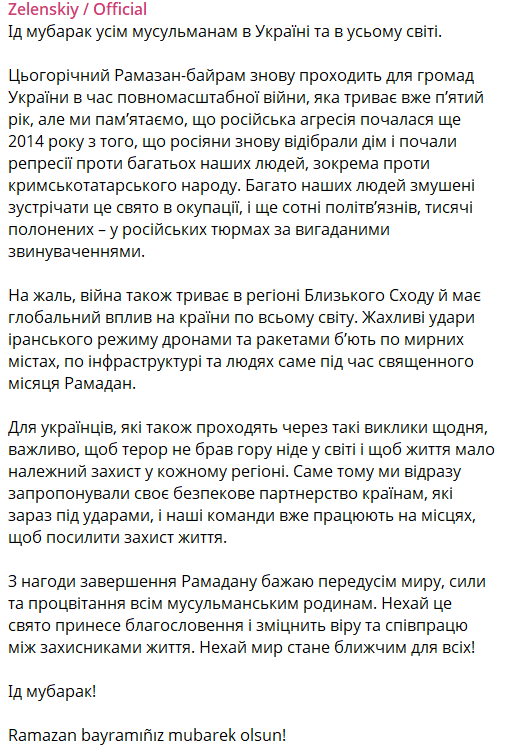 Zelenskiy / Official
Ід мубарак усім мусульманам в Україні та в усьому світі.

Цьогорічний Рамазан-байрам знову проходить для громад України в час повномасштабної війни, яка триває вже п'ятий рік, але ми пам'ятаємо, що російська агресія почалася ще 2014 року з того, що росіяни знову відібрали дім і почали репресії проти багатьох наших людей, зокрема проти кримськотатарського народу. Багато наших людей змушені зустрічати це свято в окупації, і ще сотні політв'язнів, тисячі полонених – у російських тюрмах за вигаданими звинуваченнями.

На жаль, війна також триває в регіоні Близького Сходу й має глобальний вплив на країни по всьому світу. Жахливі удари іранського режиму дронами та ракетами б'ють по мирних містах, по інфраструктурі та людях саме під час священного місяця Рамадан.

Для українців, які також проходять через такі виклики щодня, важливо, щоб терор не брав гору ніде у світі і щоб життя мало належний захист у кожному регіоні. Саме тому ми відразу запропонували своє безпекове партнерство країнам, які зараз під ударами, і наші команди вже працюють на місцях, щоб посилити захист життя.

З нагоди завершення Рамадану бажаю передусім миру, сили та процвітання всім мусульманським родинам. Нехай це свято принесе благословення і зміцнить віру та співпрацю між захисниками життя. Нехай мир стане ближчим для всіх!

Ід мубарак!

Ramazan bayramıñız mubarek olsun!